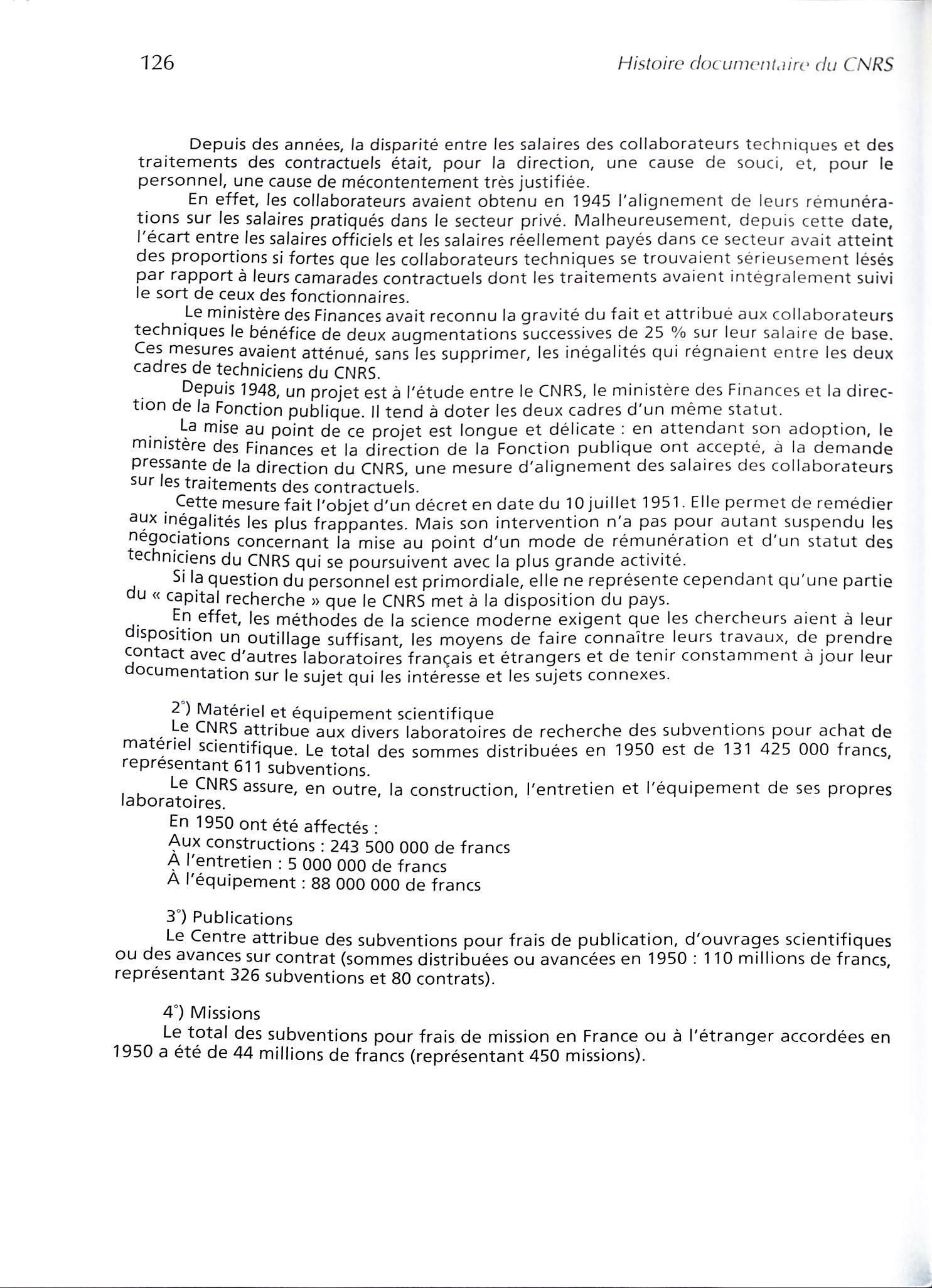 126

Histoire documentaire du CNRS

Depuis des années, la disparité entre les salaires des collaborateurs techniques et des traitements des contractuels était, pour la direction, une cause de souci, et, pour le personnel, une cause de mécontentement très justifiée.

En effet, les collaborateurs avaient obtenu en 1945 l'alignement de leurs rémunérations sur les salaires pratiqués dans le secteur privé. Malheureusement, depuis cette date, l'écart entre les salaires officiels et les salaires réellement payés dans ce secteur avait atteint des proportions si fortes que les collaborateurs techniques se trouvaient sérieusement lésés par rapport à leurs camarades contractuels dont les traitements avaient intégralement suivi le sort de ceux des fonctionnaires.

Le ministère des Finances avait reconnu la gravité du fait et attribué aux collaborateurs techniques le bénéfice de deux augmentations successives de 25 % sur leur salaire de base. Ces mesures avaient atténué, sans les supprimer, les inégalités qui régnaient entre les deux cadres de techniciens du CNRS.

Depuis 1948, un projet est à l'étude entre le CNRS, le ministère des Finances et la direction de la Fonction publique. Il tend à doter les deux cadres d'un même statut.

La mise au point de ce projet est longue et délicate : en attendant son adoption, le ministère des Finances et la direction de la Fonction publique ont accepté, à la demande pressante de la direction du CNRS, une mesure d'alignement des salaires des collaborateurs sur les traitements des contractuels.

Cette mesure fait l'objet d'un décret en date du 10 juillet 1951. Elle permet de remédier aux inégalités les plus frappantes. Mais son intervention n'a pas pour autant suspendu les négociations concernant la mise au point d'un mode de rémunération et d'un statut des techniciens du CNRS qui se poursuivent avec la plus grande activité.

Si la question du personnel est primordiale, elle ne représente cependant qu'une partie du « capital recherche » que le CNRS met à la disposition du pays.

En effet, les méthodes de la science moderne exigent que les chercheurs aient à leur disposition un outillage suffisant, les moyens de faire connaître leurs travaux, de prendre contact avec d'autres laboratoires français et étrangers et de tenir constamment à jour leur documentation sur le sujet qui les intéresse et les sujets connexes.

2°) Matériel et équipement scientifique
Le CNRS attribue aux divers laboratoires de recherche des subventions pour achat de matériel scientifique. Le total des sommes distribuées en 1950 est de 131 425 000 francs, représentant 611 subventions.

Le CNRS assure, en outre, la construction, l'entretien et l'équipement de ses propres laboratoires.

En 1950 ont été affectés :
Aux constructions : 243 500 000 de francs
À l'entretien : 5 000 000 de francs
À l'équipement : 88 000 000 de francs

3°) Publications
Le Centre attribue des subventions pour frais de publication, d'ouvrages scientifiques ou des avances sur contrat (sommes distribuées ou avancées en 1950 : 110 millions de francs, représentant 326 subventions et 80 contrats).

4°) Missions
Le total des subventions pour frais de mission en France ou à l'étranger accordées en 1950 a été de 44 millions de francs (représentant 450 missions).